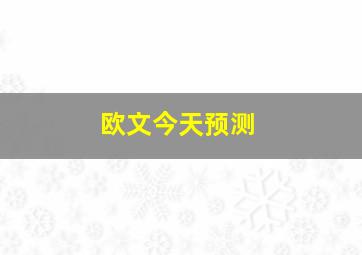 欧文今天预测